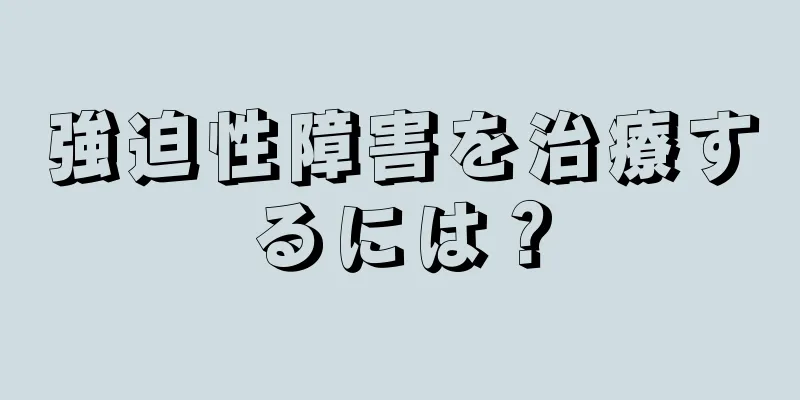 強迫性障害を治療するには？